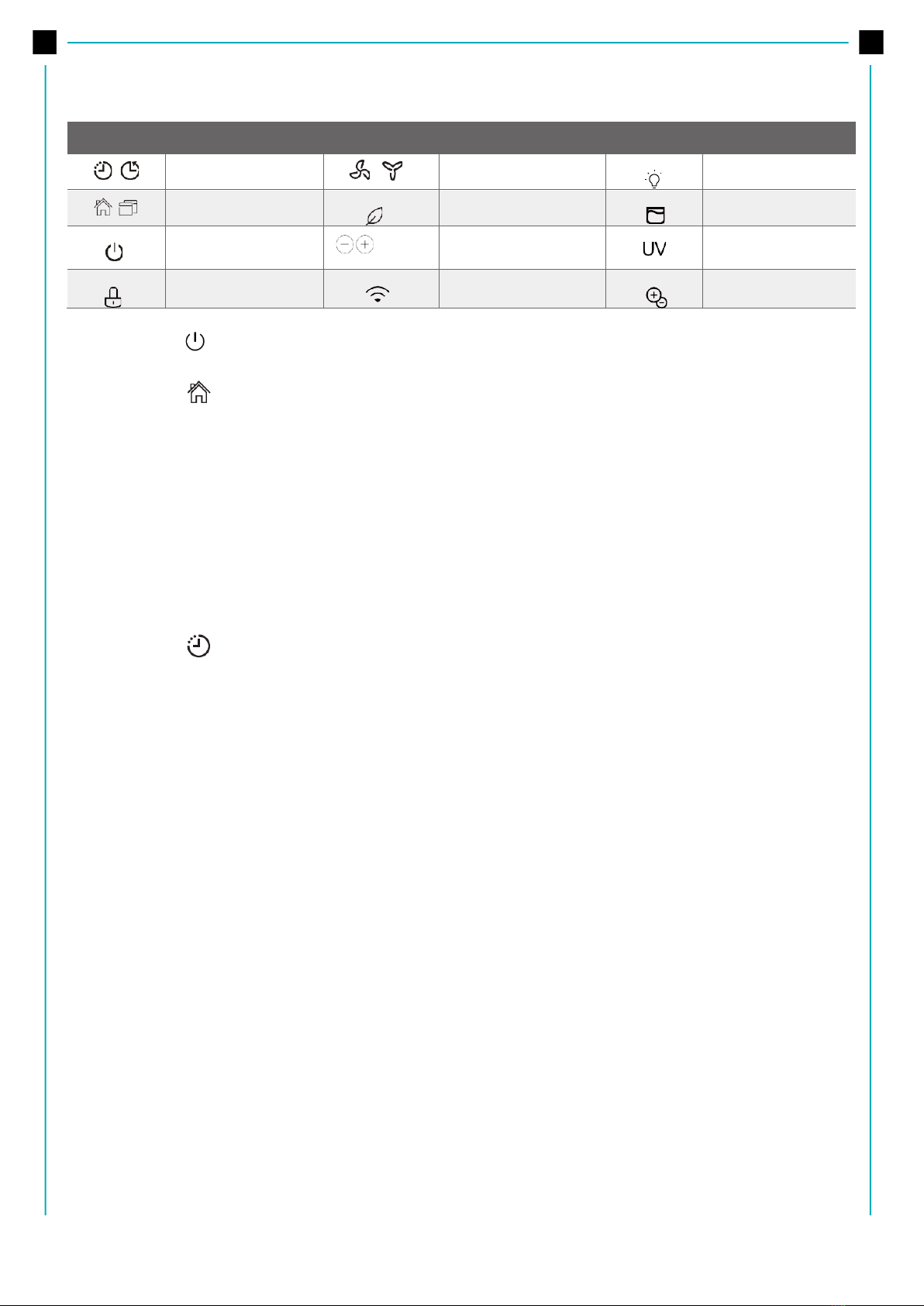 UV